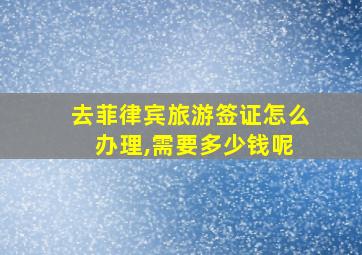 去菲律宾旅游签证怎么办理,需要多少钱呢